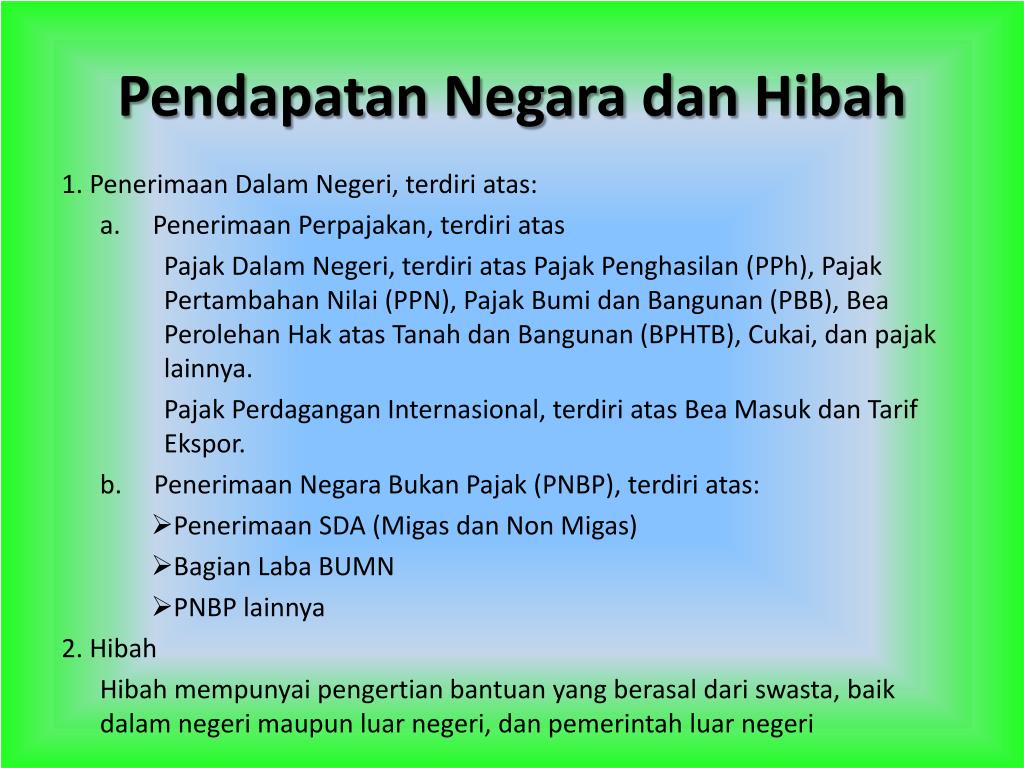 Pendapatan Negara dan Hibah

1. Penerimaan Dalam Negeri, terdiri atas:

a. Penerimaan Perpajakan, terdiri atas

Pajak Dalam Negeri, terdiri atas Pajak Penghasilan (PPh), Pajak Pertambahan Nilai (PPN), Pajak Bumi dan Bangunan (PBB), Bea Perolehan Hak atas Tanah dan Bangunan (BPHTB), Cukai, dan pajak lainnya.

Pajak Perdagangan Internasional, terdiri atas Bea Masuk dan Tarif Ekspor.

b. Penerimaan Negara Bukan Pajak (PNBP), terdiri atas:

➢Penerimaan SDA (Migas dan Non Migas)

➢Bagian Laba BUMN

➢PNBP lainnya

2. Hibah

Hibah mempunyai pengertian bantuan yang berasal dari swasta, baik dalam negeri maupun luar negeri, dan pemerintah luar negeri